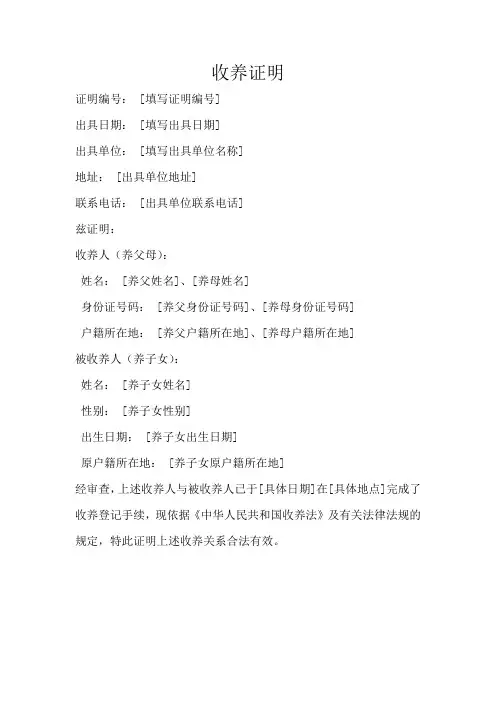 收养证明

证明编号：［填写证明编号］

出具日期：［填写出具日期］

出具单位：［填写出具单位名称］

地址：［出具单位地址］

联系电话：［出具单位联系电话］

兹证明：

收养人（养父母）：

姓名：［养父姓名］、［养母姓名］

身份证号码：［养父身份证号码］、［养母身份证号码］

户籍所在地：［养父户籍所在地］、［养母户籍所在地］

被收养人（养子女）：

姓名：［养子女姓名］

性别：［养子女性别］

出生日期：［养子女出生日期］

原户籍所在地：［养子女原户籍所在地］

经审查，上述收养人与被收养人已于［具体日期］在［具体地点］完成了收养登记手续，现依据《中华人民共和国收养法》及有关法律法规的规定，特此证明上述收养关系合法有效。